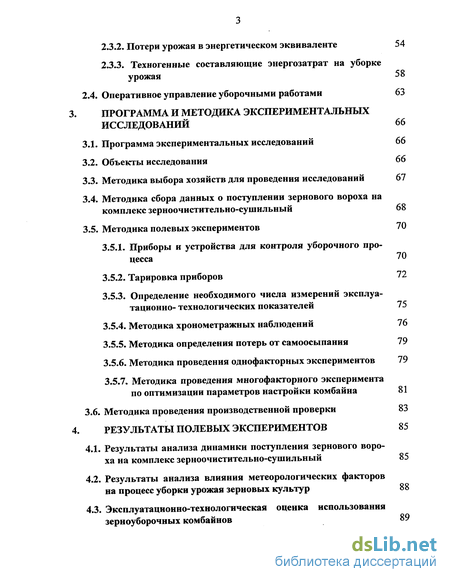 3

2.3.2. Потери урожая в энергетическом эквиваленте 54

2.3.3. Техногенные составляющие энергозатрат на уборке урожая 58

2.4. Оперативное управление уборочными работами 63

3. ПРОГРАММА И МЕТОДИКА ЭКСПЕРИМЕНТАЛЬНЫХ ИССЛЕДОВАНИЙ 66

3.1. Программа экспериментальных исследований 66

3.2. Объекты исследования 66

3.3. Методика выбора хозяйств для проведения исследований 67

3.4. Методика сбора данных о поступлении зернового вороха на комплекс зерноочистительно-сушильный 68

3.5. Методика полевых экспериментов 70

3.5.1. Приборы и устройства для контроля уборочного процесса 70

3.5.2. Тарировка приборов 72

3.5.3. Определение необходимого числа измерений эксплуатационно- технологических показателей 75

3.5.4. Методика хронометражных наблюдений 76

3.5.5. Методика определения потерь от самоосыпания 79

3.5.6. Методика проведения однофакторных экспериментов 79

3.5.7. Методика проведения многофакторного эксперимента по оптимизации параметров настройки комбайна 81

3.6. Методика проведения производственной проверки 83

4. РЕЗУЛЬТАТЫ ПОЛЕВЫХ ЭКСПЕРИМЕНТОВ 85

4.1. Результаты анализа динамики поступления зернового вороха на комплекс зерноочистительно-сушильный 85

4.2. Результаты анализа влияния метеорологических факторов на процесс уборки урожая зерновых культур 88

4.3. Эксплуатационно-технологическая оценка использования зерноуборочных комбайнов 89

dsLib.net
библиотека диссертаций